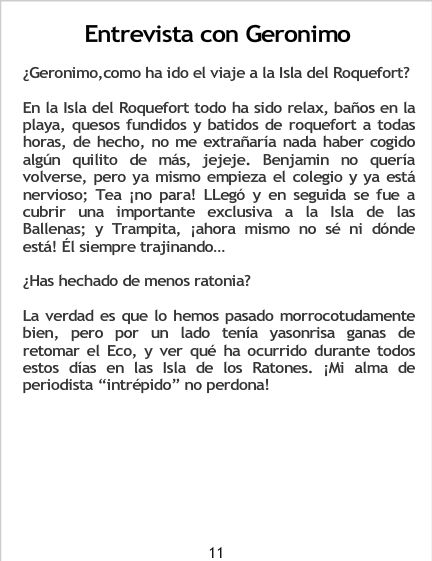 Entrevista con Geronimo

¿Geronimo,como ha ido el viaje a la Isla del Roquefort?

En la Isla del Roquefort todo ha sido relax, baños en la playa, quesos fundidos y batidos de roquefort a todas horas, de hecho, no me extrañaría nada haber cogido algún quilito de más, jejeje. Benjamin no quería volverse, pero ya mismo empieza el colegio y ya está nervioso; Tea ¡no para! LLegó y en seguida se fue a cubrir una importante exclusiva a la Isla de las Ballenas; y Trampita, ¡ahora mismo no sé ni dónde está! Él siempre trajinando...

¿Has hechado de menos ratonia?

La verdad es que lo hemos pasado morrocotudamente bien, pero por un lado tenía yasonrisa ganas de retomar el Eco, y ver qué ha ocurrido durante todos estos días en las Isla de los Ratones. ¡Mi alma de periodista “intrépido” no perdona!

11